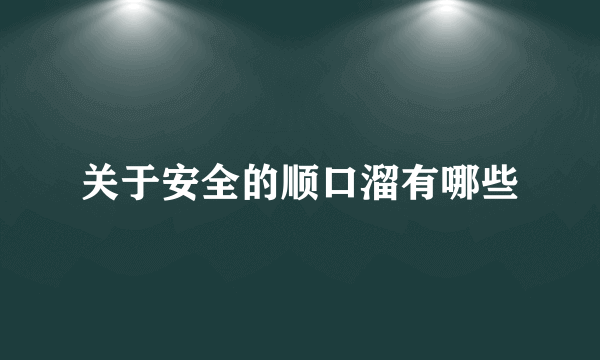 关于安全的顺口溜有哪些